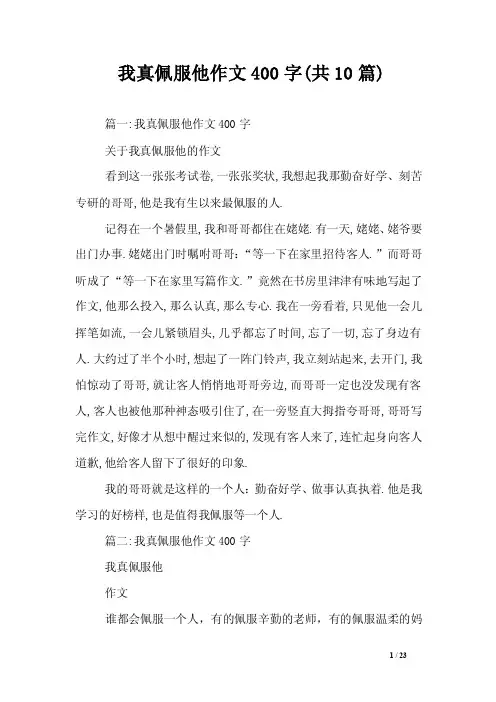 我真佩服他作文400字(共10篇)

篇一:我真佩服他作文400字

关于我真佩服他的作文

看到这一张张考试卷,一张张奖状,我想起我那勤奋好学、刻苦专研的哥哥,他是我有生以来最佩服的人.

记得在一个暑假里,我和哥哥都住在姥姥.有一天,姥姥、姥爷要出门办事.姥姥出门时嘱咐哥哥:“等一下在家里招待客人.”而哥哥听成了“等一下在家里写篇作文.”竟然在书房里津津有味地写起了作文,他那么投入,那么认真,那么专心.我在一旁看着,只见他一会儿挥笔如流,一会儿紧锁眉头,几乎都忘了时间,忘了一切,忘了身边有人.大约过了半个小时,想起了一阵门铃声,我立刻站起来,去开门,我怕惊动了哥哥,就让客人悄悄地哥哥旁边,而哥哥一定也没发现有客人,客人也被他那种神态吸引住了,在一旁竖直大拇指夸哥哥,哥哥写完作文,好像才从想中醒过来似的,发现有客人来了,连忙起身向客人道歉,他给客人留下了很好的印象.

我的哥哥就是这样的一个人:勤奋好学、做事认真执着.他是我学习的好榜样,也是值得我佩服等一个人.

篇二:我真佩服他作文400字

我真佩服他

作文

谁都会佩服一个人,有的佩服辛勤的老师,有的佩服温柔的妈

1 / 23